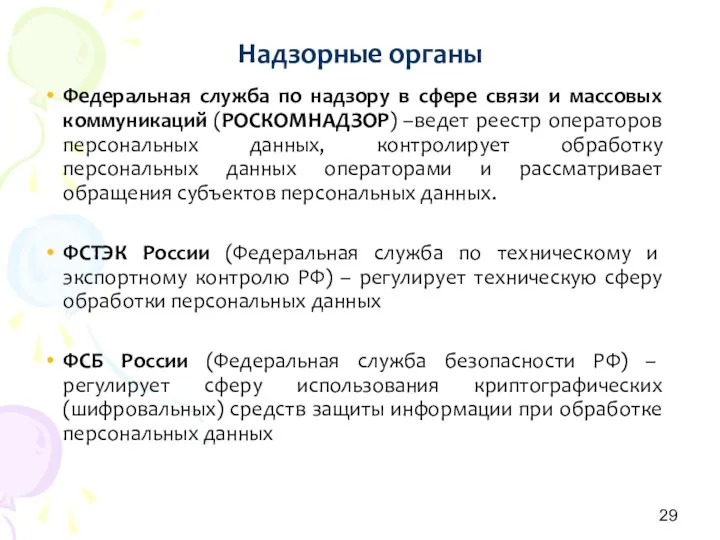 Надзорные органы

• Федеральная служба по надзору в сфере связи и массовых коммуникаций (РОСКОМНАДЗОР) –ведет реестр операторов персональных данных, контролирует обработку персональных данных операторами и рассматривает обращения субъектов персональных данных.

• ФСТЭК России (Федеральная служба по техническому и экспортному контролю РФ) – регулирует техническую сферу обработки персональных данных

• ФСБ России (Федеральная служба безопасности РФ) – регулирует сферу использования криптографических (шифровальных) средств защиты информации при обработке персональных данных

29